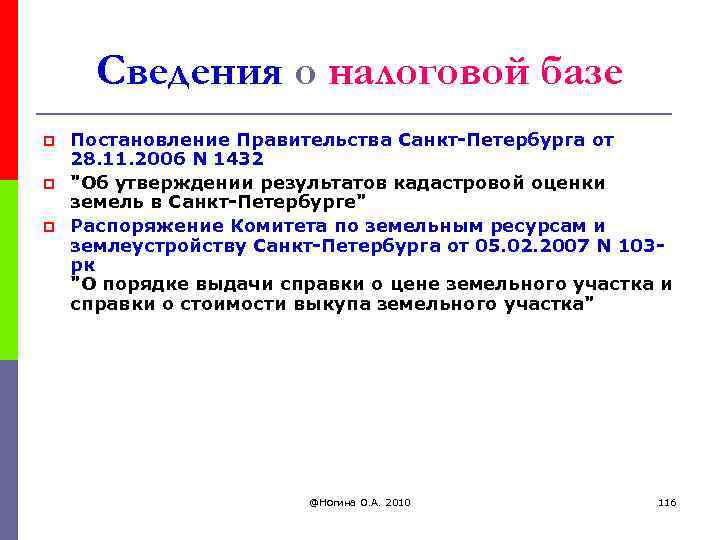 Сведения о налоговой базе

Постановление Правительства Санкт-Петербурга от 28.11.2006 N 1432

"Об утверждении результатов кадастровой оценки земель в Санкт-Петербурге"

Распоряжение Комитета по земельным ресурсам и землеустройству Санкт-Петербурга от 05.02.2007 N 103-рк
"О порядке выдачи справки о цене земельного участка и справки о стоимости выкупа земельного участка"

@Ногина О.А. 2010

116